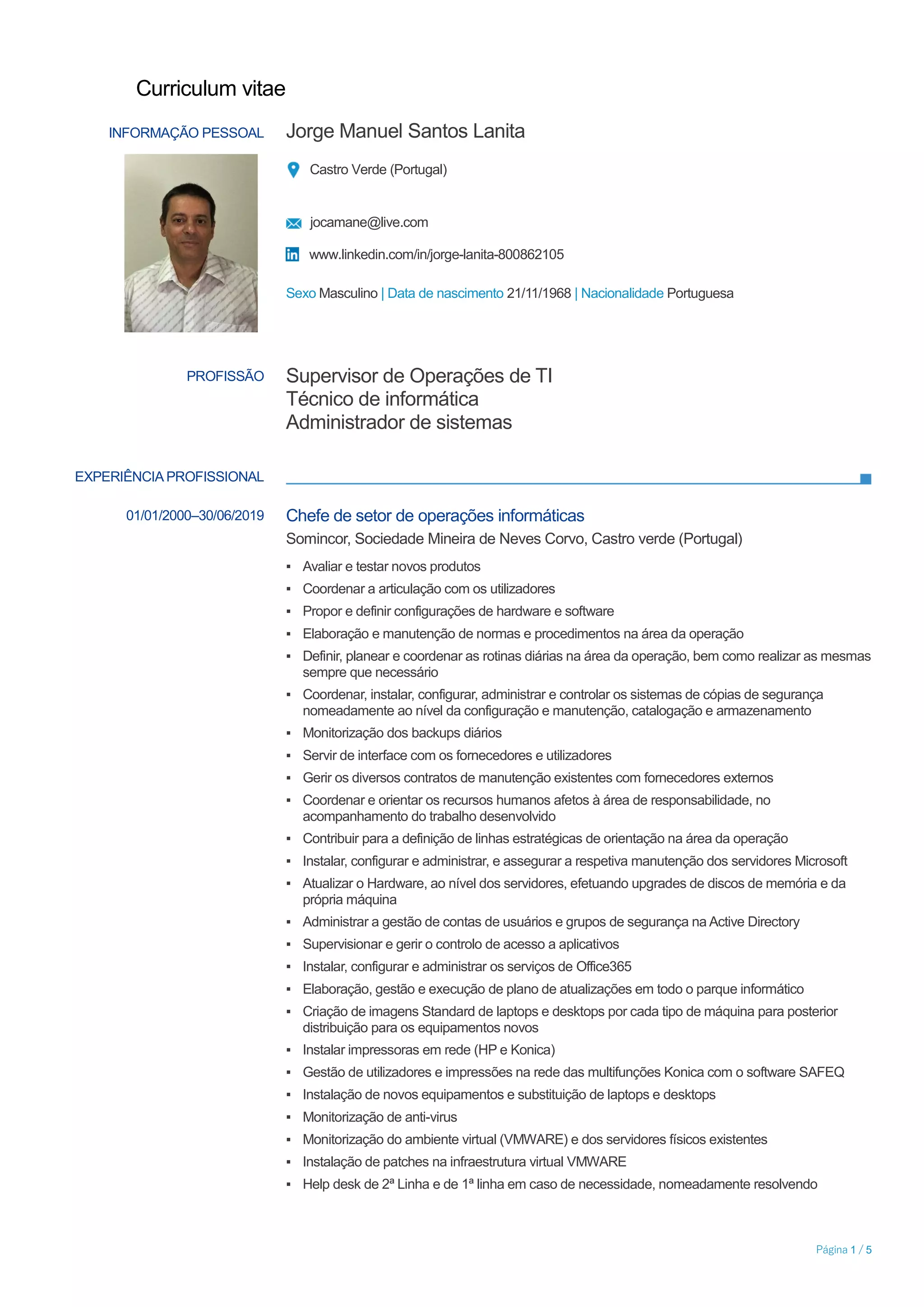 Curriculum vitae

INFORMAÇÃO PESSOAL

Jorge Manuel Santos Lanita

Castro Verde (Portugal)

jocamane@live.com

www.linkedin.com/in/jorge-lanita-800862105

Sexo Masculino | Data de nascimento 21/11/1968 | Nacionalidade Portuguesa

PROFISSÃO

Supervisor de Operações de TI
Técnico de informática
Administrador de sistemas

EXPERIÊNCIA PROFISSIONAL

01/01/2000–30/06/2019

Chefe de setor de operações informáticas

Somincor, Sociedade Mineira de Neves Corvo, Castro verde (Portugal)

▪ Avaliar e testar novos produtos
▪ Coordenar a articulação com os utilizadores
▪ Propor e definir configurações de hardware e software
▪ Elaboração e manutenção de normas e procedimentos na área da operação
▪ Definir, planear e coordenar as rotinas diárias na área da operação, bem como realizar as mesmas sempre que necessário
▪ Coordenar, instalar, configurar, administrar e controlar os sistemas de cópias de segurança nomeadamente ao nível da configuração e manutenção, catalogação e armazenamento
▪ Monitorização dos backups diários
▪ Servir de interface com os fornecedores e utilizadores
▪ Gerir os diversos contratos de manutenção existentes com fornecedores externos
▪ Coordenar e orientar os recursos humanos afetos à área de responsabilidade, no acompanhamento do trabalho desenvolvido
▪ Contribuir para a definição de linhas estratégicas de orientação na área da operação
▪ Instalar, configurar e administrar, e assegurar a respetiva manutenção dos servidores Microsoft
▪ Atualizar o Hardware, ao nível dos servidores, efetuando upgrades de discos de memória e da própria máquina
▪ Administrar a gestão de contas de usuários e grupos de segurança na Active Directory
▪ Supervisionar e gerir o controlo de acesso a aplicativos
▪ Instalar, configurar e administrar os serviços de Office365
▪ Elaboração, gestão e execução de plano de atualizações em todo o parque informático
▪ Criação de imagens Standard de laptops e desktops por cada tipo de máquina para posterior distribuição para os equipamentos novos
▪ Instalar impressoras em rede (HP e Konica)
▪ Gestão de utilizadores e impressões na rede das multifunções Konica com o software SAFEQ
▪ Instalação de novos equipamentos e substituição de laptops e desktops
▪ Monitorização de anti-virus
▪ Monitorização do ambiente virtual (VMWARE) e dos servidores físicos existentes
▪ Instalação de patches na infraestrutura virtual VMWARE
▪ Help desk de 2ª Linha e de 1ª linha em caso de necessidade, nomeadamente resolvendo

Página 1 / 5